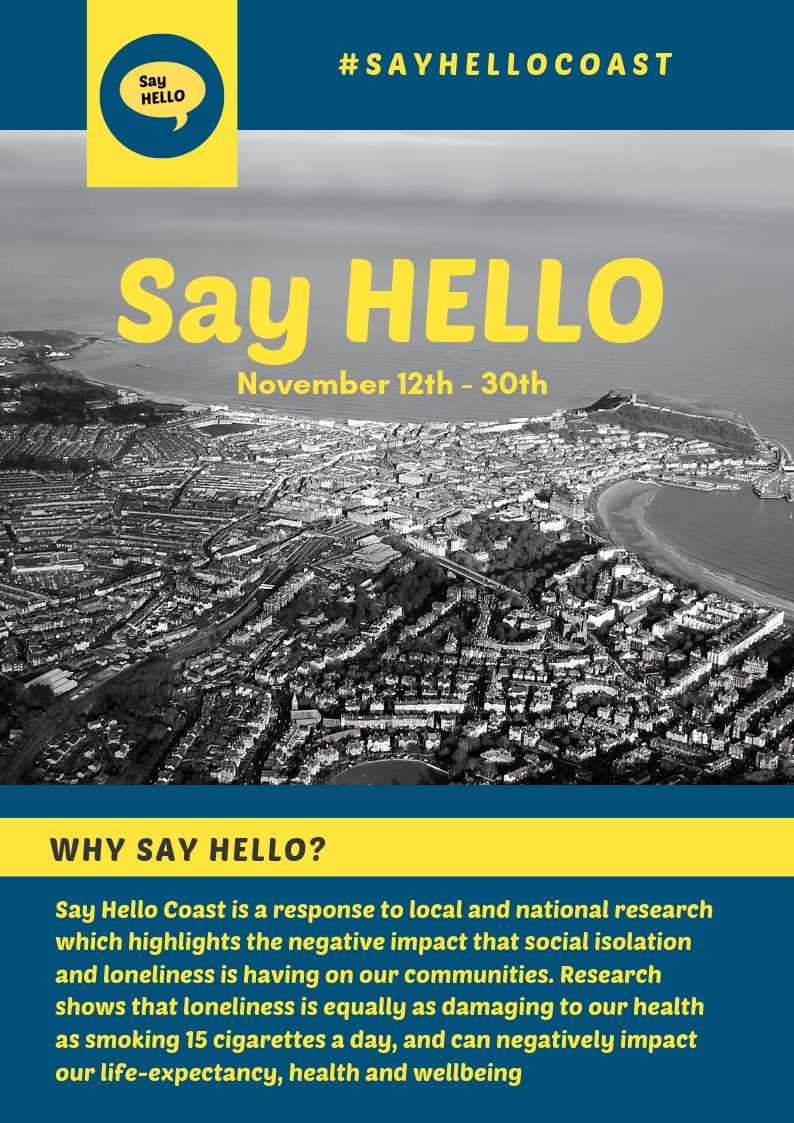 Say HELLO

#SAYHELLOCOAST

Say HELLO

November 12th - 30th

WHY SAY HELLO?

Say Hello Coast is a response to local and national research which highlights the negative impact that social isolation and loneliness is having on our communities. Research shows that loneliness is equally as damaging to our health as smoking 15 cigarettes a day, and can negatively impact our life-expectancy, health and wellbeing